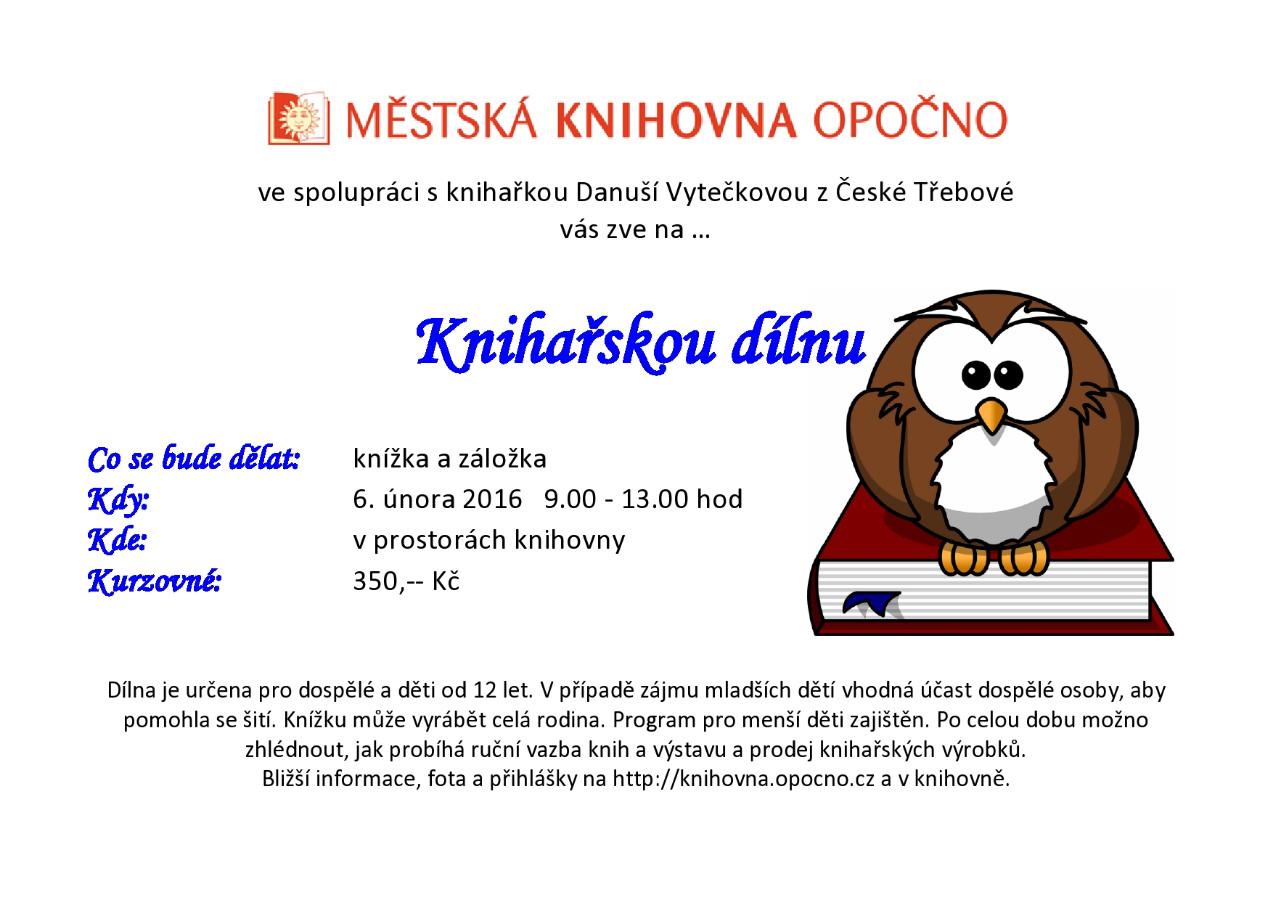 MĚSTSKÁ KNIHOVNA OPOČNO

ve spolupráci s knihařkou Danuší Vytečkovou z České Třebové
vás zve na …

Knihařskou dílnu

Co se bude dělat: knížka a záložka
Kdy: 6. února 2016 9.00 - 13.00 hod
Kde: v prostorách knihovny
Kurzovné: 350,-- Kč

Dílna je určena pro dospělé a děti od 12 let. V případě zájmu mladších dětí vhodná účast dospělé osoby, aby pomohla se šití. Knížku může vyrábět celá rodina. Program pro menší děti zajištěn. Po celou dobu možno zhlédnout, jak probíhá ruční vazba knih a výstavu a prodej knihařských výrobků.
Bližší informace, fota a přihlášky na http://knihovna.opocno.cz a v knihovně.